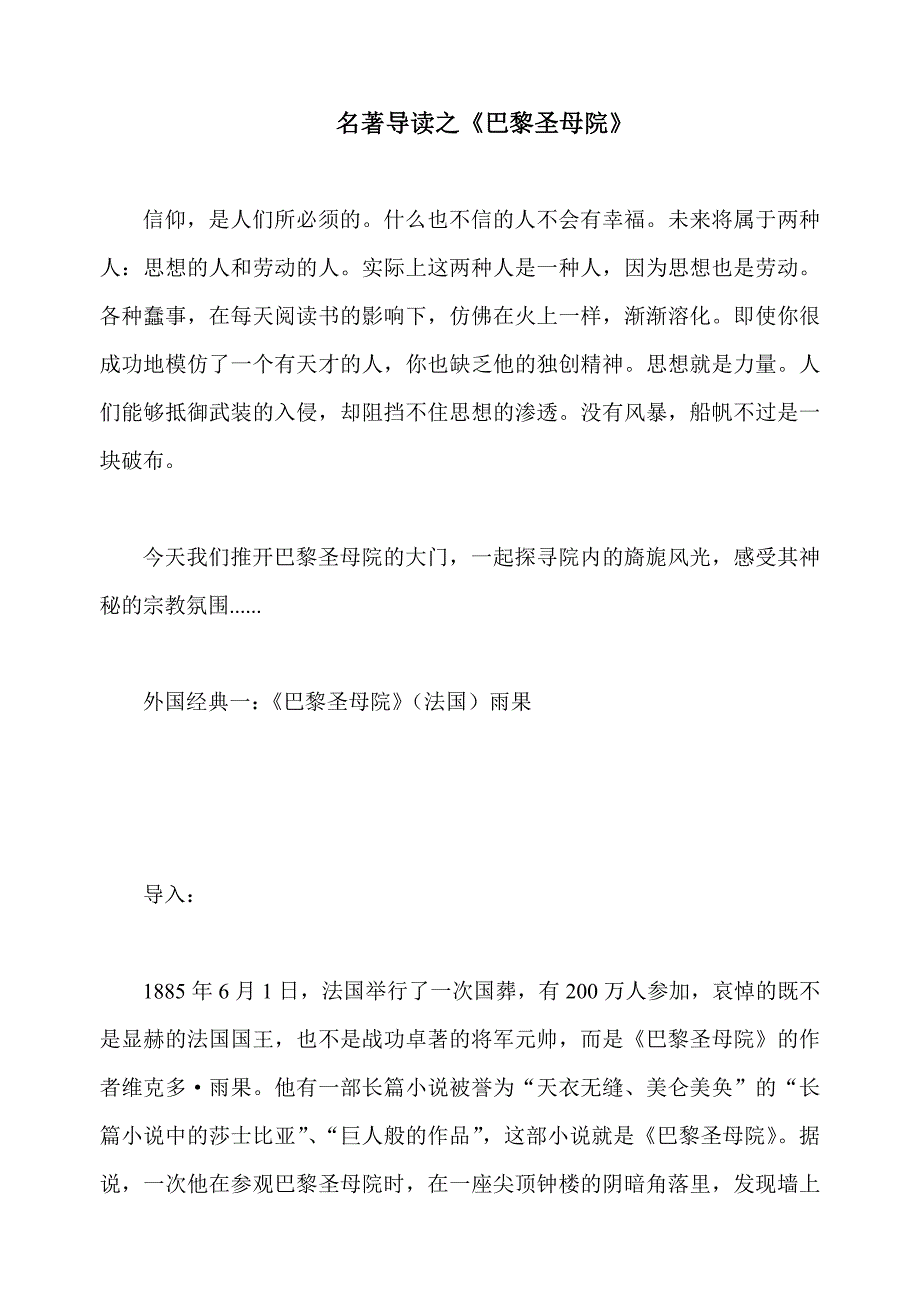 名著导读之《巴黎圣母院》

信仰，是人们所必须的。什么也不信的人不会有幸福。未来将属于两种人：思想的人和劳动的人。实际上这两种人是一种人，因为思想也是劳动。各种蠢事，在每天阅读书的影响下，仿佛在火上一样，渐渐溶化。即使你很成功地模仿了一个有天才的人，你也缺乏他的独创精神。思想就是力量。人们能够抵御武装的入侵，却阻挡不住思想的渗透。没有风暴，船帆不过是一块破布。

今天我们推开巴黎圣母院的大门，一起探寻院内的旖旎风光，感受其神秘的宗教氛围......

外国经典一：《巴黎圣母院》（法国）雨果

导入：

1885 年 6 月 1 日，法国举行了一次国葬，有 200 万人参加，哀悼的既不是显赫的法国国王，也不是战功卓著的将军元帅，而是《巴黎圣母院》的作者维克多·雨果。他有一部长篇小说被誉为“天衣无缝、美仑美奂”的“长篇小说中的莎士比亚”、“巨人般的作品”，这部小说就是《巴黎圣母院》。据说，一次他在参观巴黎圣母院时，在一座尖顶钟楼的阴暗角落里，发现墙上